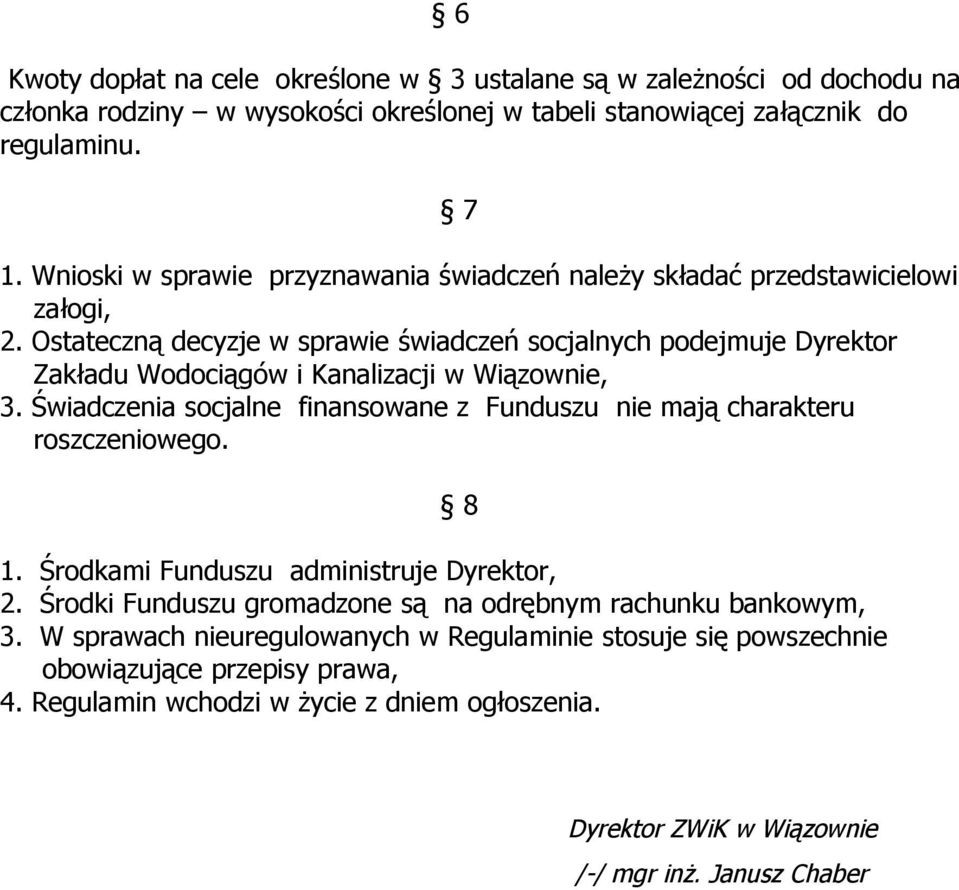 § 6

Kwoty dopłat na cele określone w § 3 ustalane są w zależności od dochodu na członka rodziny – w wysokości określonej w tabeli stanowiącej załącznik do regulaminu.

§ 7

1. Wnioski w sprawie przyznawania świadczeń należy składać przedstawicielowi załogi,
2. Ostateczną decyzje w sprawie świadczeń socjalnych podejmuje Dyrektor Zakładu Wodociągów i Kanalizacji w Wiązownie,
3. Świadczenia socjalne finansowane z Funduszu nie mają charakteru roszczeniowego.

§ 8

1. Środkami Funduszu administruje Dyrektor,
2. Środki Funduszu gromadzone są na odrębnym rachunku bankowym,
3. W sprawach nieuregulowanych w Regulaminie stosuje się powszechnie obowiązujące przepisy prawa,
4. Regulamin wchodzi w życie z dniem ogłoszenia.

Dyrektor ZWiK w Wiązownie

/-/ mgr inż. Janusz Chaber